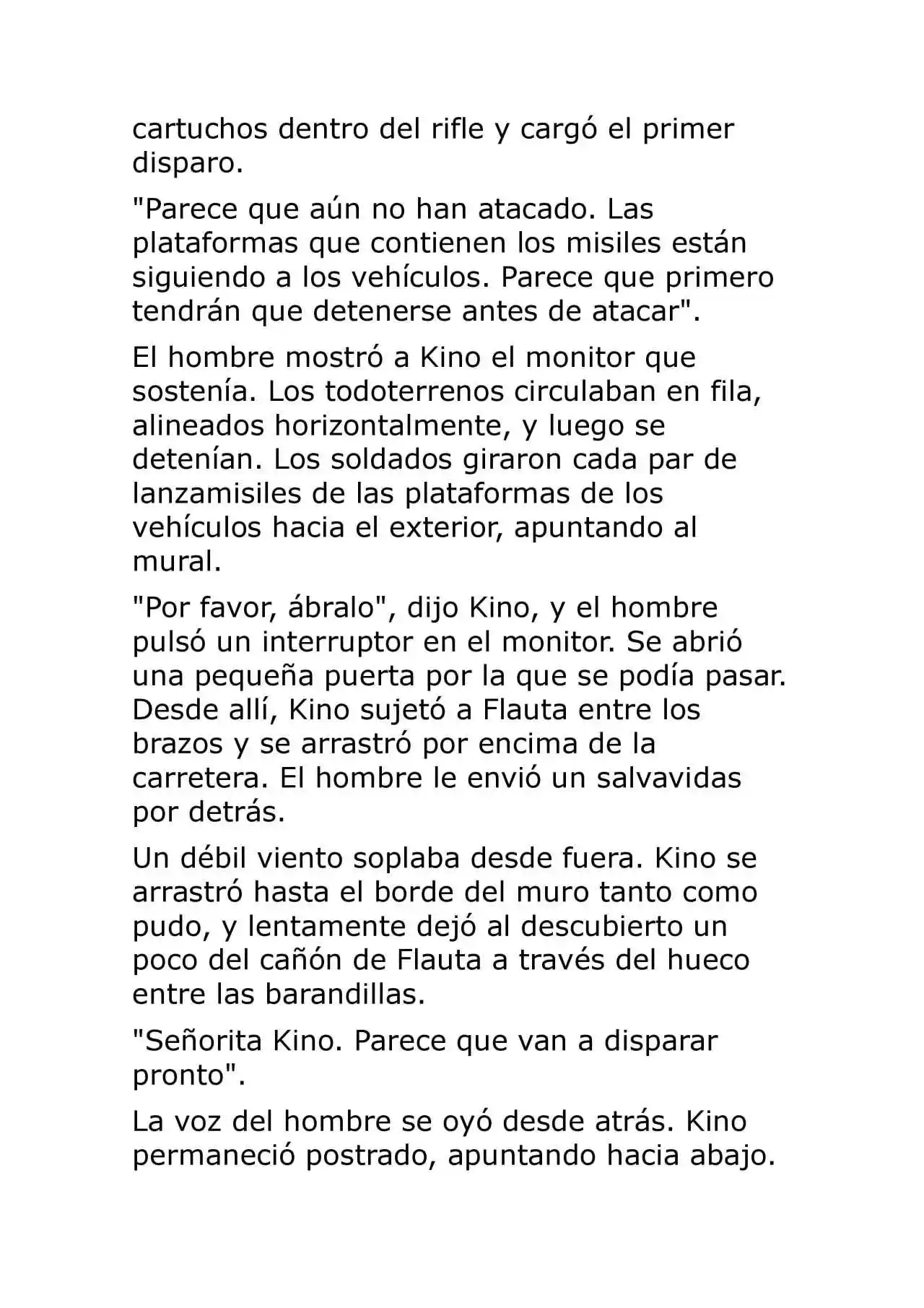 cartuchos dentro del rifle y cargó el primer disparo.

"Parece que aún no han atacado. Las plataformas que contienen los misiles están siguiendo a los vehículos. Parece que primero tendrán que detenerse antes de atacar".

El hombre mostró a Kino el monitor que sostenía. Los todoterrenos circulaban en fila, alineados horizontalmente, y luego se detenían. Los soldados giraron cada par de lanzamisiles de las plataformas de los vehículos hacia el exterior, apuntando al mural.

"Por favor, ábralo", dijo Kino, y el hombre pulsó un interruptor en el monitor. Se abrió una pequeña puerta por la que se podía pasar. Desde allí, Kino sujetó a Flauta entre los brazos y se arrastró por encima de la carretera. El hombre le envió un salvavidas por detrás.

Un débil viento soplaba desde fuera. Kino se arrastró hasta el borde del muro tanto como pudo, y lentamente dejó al descubierto un poco del cañón de Flauta a través del hueco entre las barandillas.

"Señorita Kino. Parece que van a disparar pronto".

La voz del hombre se oyó desde atrás. Kino permaneció postrado, apuntando hacia abajo.